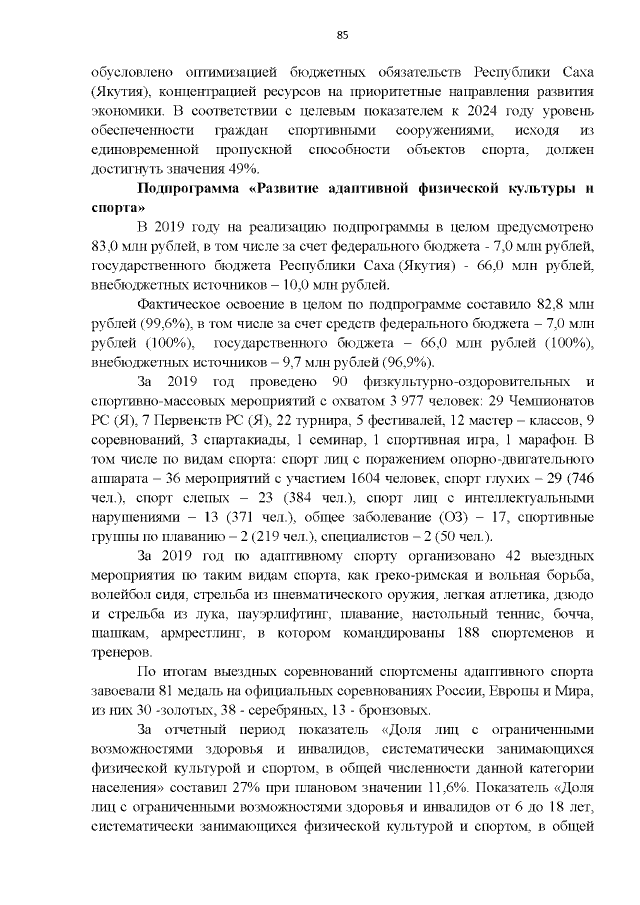 85

обусловлено оптимизацией бюджетных обязательств Республики Саха (Якутия), концентрацией ресурсов на приоритетные направления развития экономики. В соответствии с целевым показателем к 2024 году уровень обеспеченности граждан спортивными сооружениями, исходя из единовременной пропускной способности объектов спорта, должен достигнуть значения 49%.

Подпрограмма «Развитие адаптивной физической культуры и спорта»

В 2019 году на реализацию подпрограммы в целом предусмотрено 83,0 млн рублей, в том числе за счет федерального бюджета - 7,0 млн рублей, государственного бюджета Республики Саха (Якутия) - 66,0 млн рублей, внебюджетных источников – 10,0 млн рублей.

Фактическое освоение в целом по подпрограмме составило 82,8 млн рублей (99,6%), в том числе за счет средств федерального бюджета – 7,0 млн рублей (100%), государственного бюджета – 66,0 млн рублей (100%), внебюджетных источников – 9,7 млн рублей (96,9%).

За 2019 год проведено 90 физкультурно-оздоровительных и спортивно-массовых мероприятий с охватом 3 977 человек: 29 Чемпионатов РС (Я), 7 Первенств РС (Я), 22 турнира, 5 фестивалей, 12 мастер – классов, 9 соревнований, 3 спартакиады, 1 семинар, 1 спортивная игра, 1 марафон. В том числе по видам спорта: спорт лиц с поражением опорно-двигательного аппарата – 36 мероприятий с участием 1604 человек, спорт глухих – 29 (746 чел.), спорт слепых – 23 (384 чел.), спорт лиц с интеллектуальными нарушениями – 13 (371 чел.), общее заболевание (ОЗ) – 17, спортивные группы по плаванию – 2 (219 чел.), специалистов – 2 (50 чел.).

За 2019 год по адаптивному спорту организовано 42 выездных мероприятия по таким видам спорта, как греко-римская и вольная борьба, волейбол сидя, стрельба из пневматического оружия, легкая атлетика, дзюдо и стрельба из лука, пауэрлифтинг, плавание, настольный теннис, бочча, шашкам, армрестлинг, в котором командированы 188 спортсменов и тренеров.

По итогам выездных соревнований спортсмены адаптивного спорта завоевали 81 медаль на официальных соревнованиях России, Европы и Мира, из них 30 -золотых, 38 - серебряных, 13 - бронзовых.

За отчетный период показатель «Доля лиц с ограниченными возможностями здоровья и инвалидов, систематически занимающихся физической культурой и спортом, в общей численности данной категории населения» составил 27% при плановом значении 11,6%. Показатель «Доля лиц с ограниченными возможностями здоровья и инвалидов от 6 до 18 лет, систематически занимающихся физической культурой и спортом, в общей